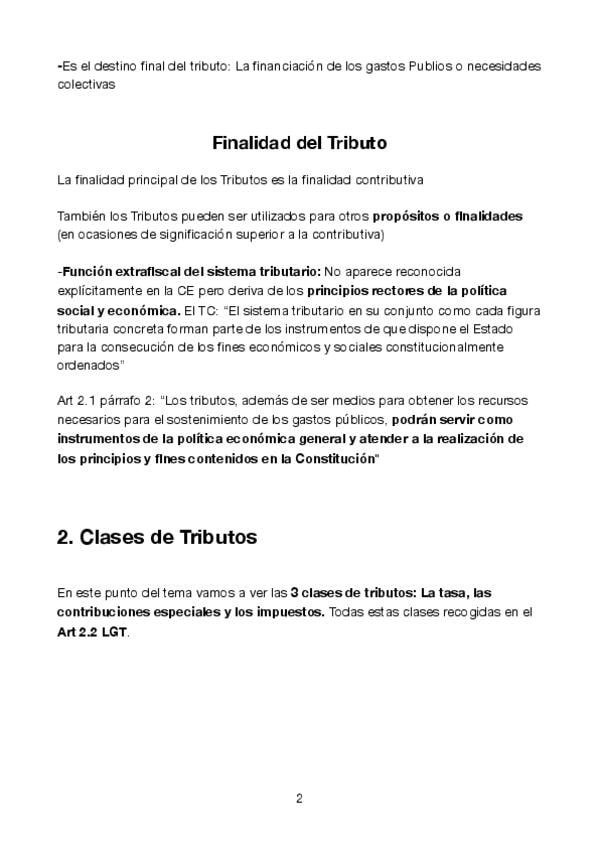 -Es el destino final del tributo: La financiación de los gastos Publios o necesidades colectivas

Finalidad del Tributo

La finalidad principal de los Tributos es la finalidad contributiva

También los Tributos pueden ser utilizados para otros propósitos o finalidades (en ocasiones de significación superior a la contributiva)

-Función extrafiscal del sistema tributario: No aparece reconocida explícitamente en la CE pero deriva de los principios rectores de la política social y económica. El TC: "El sistema tributario en su conjunto como cada figura tributaria concreta forman parte de los instrumentos de que dispone el Estado para la consecución de los fines económicos y sociales constitucionalmente ordenados"

Art 2.1 párrafo 2: "Los tributos, además de ser medios para obtener los recursos necesarios para el sostenimiento de los gastos públicos, podrán servir como instrumentos de la política económica general y atender a la realización de los principios y fines contenidos en la Constitución"

2. Clases de Tributos

En este punto del tema vamos a ver las 3 clases de tributos: La tasa, las contribuciones especiales y los impuestos. Todas estas clases recogidas en el Art 2.2 LGT.

2